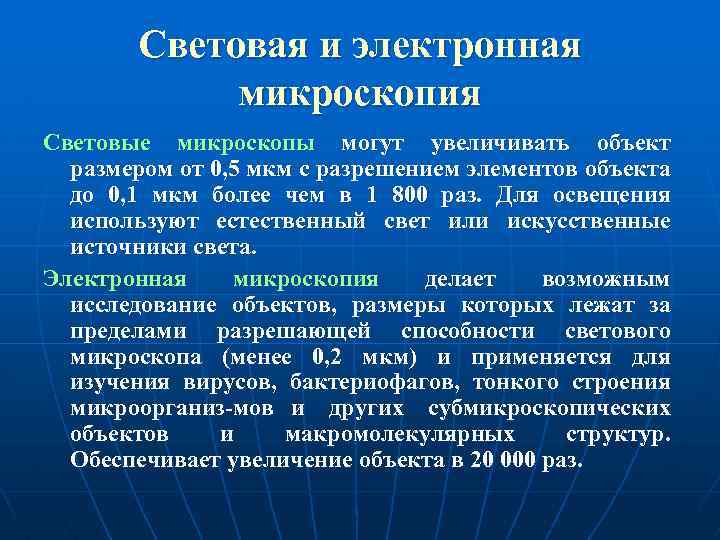 Световая и электронная микроскопия

Световые микроскопы могут увеличивать объект размером от 0,5 мкм с разрешением элементов объекта до 0,1 мкм более чем в 1 800 раз. Для освещения используют естественный свет или искусственные источники света.

Электронная микроскопия делает возможным исследование объектов, размеры которых лежат за пределами разрешающей способности светового микроскопа (менее 0,2 мкм) и применяется для изучения вирусов, бактериофагов, тонкого строения микроорганиз-мов и других субмикроскопических объектов и макромолекулярных структур. Обеспечивает увеличение объекта в 20 000 раз.